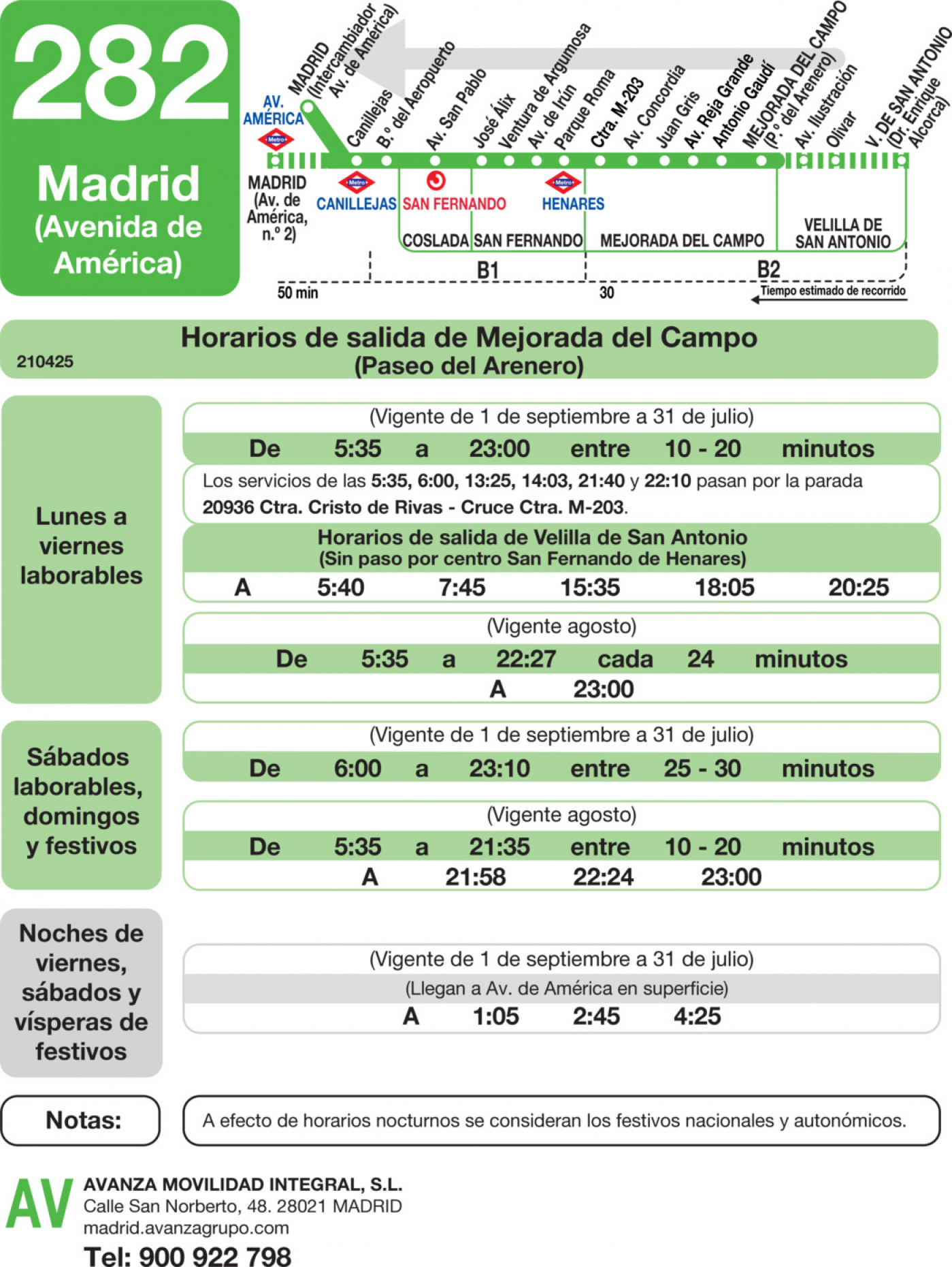 282

Madrid (Avenida de América)

AV. AMÉRICA
Metro
MADRID (Intercambiador Av. de América)
Canillejas
B.º del Aeropuerto
Av. San Pablo
José Álix
Ventura de Argumosa
Av. de Irún
Parque Roma
Ctra. M-203
Av. Concordia
Juan Gris
Av. Reja Grande
Antonio Gaudí
MEJORADA DEL CAMPO (P.º del Arenero)
Av. Ilustración
Olivar
V. DE SAN ANTONIO (Dr. Enrique Alcorca)

MADRID (Av. de América, n.º 2)
Metro
CANILLEJAS
SAN FERNANDO
Metro
HENARES
COSLADA
SAN FERNANDO
MEJORADA DEL CAMPO
VELILLA DE SAN ANTONIO
B1
B2
50 min
30
Tiempo estimado de recorrido

210425
Horarios de salida de Mejorada del Campo
(Paseo del Arenero)

Lunes a viernes laborables

(Vigente de 1 de septiembre a 31 de julio)
De 5:35 a 23:00 entre 10 - 20 minutos
Los servicios de las 5:35, 6:00, 13:25, 14:03, 21:40 y 22:10 pasan por la parada 20936 Ctra. Cristo de Rivas - Cruce Ctra. M-203.
Horarios de salida de Velilla de San Antonio
(Sin paso por centro San Fernando de Henares)
A 5:40 7:45 15:35 18:05 20:25

(Vigente agosto)
De 5:35 a 22:27 cada 24 minutos
A 23:00

Sábados laborables, domingos y festivos

(Vigente de 1 de septiembre a 31 de julio)
De 6:00 a 23:10 entre 25 - 30 minutos

(Vigente agosto)
De 5:35 a 21:35 entre 10 - 20 minutos
A 21:58 22:24 23:00

Noches de viernes, sábados y vísperas de festivos

(Vigente de 1 de septiembre a 31 de julio)
(Llegan a Av. de América en superficie)
A 1:05 2:45 4:25

Notas:
A efecto de horarios nocturnos se consideran los festivos nacionales y autonómicos.

AV
AVANZA MOVILIDAD INTEGRAL, S.L.
Calle San Norberto, 48. 28021 MADRID
madrid.avanzagrupo.com
Tel: 900 922 798